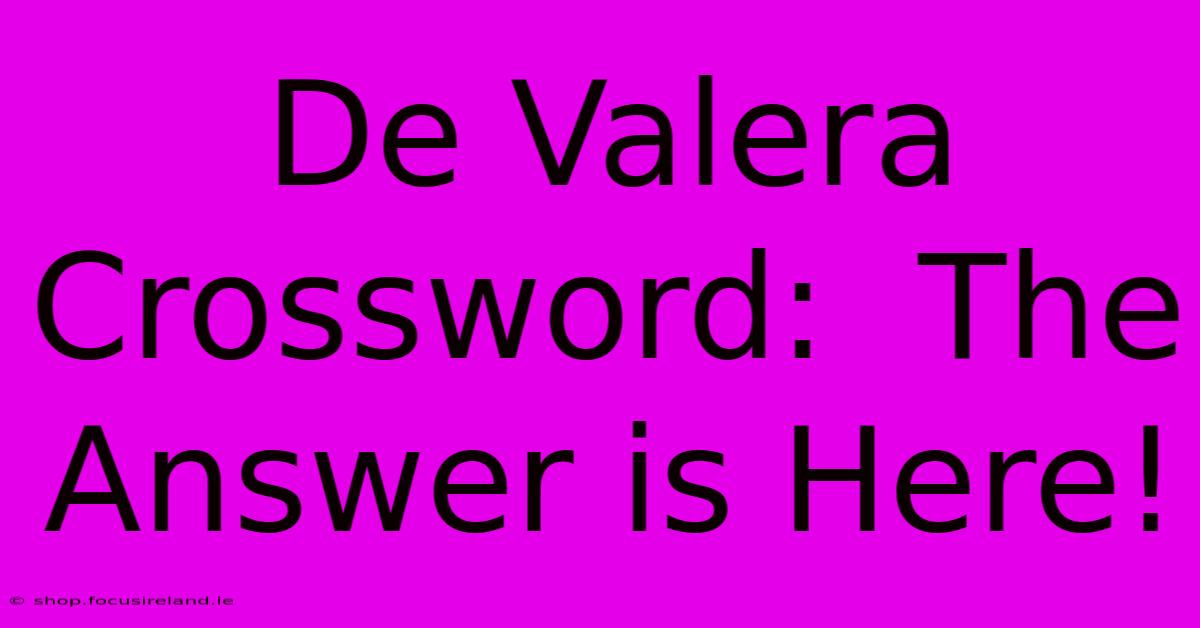 De Valera Crossword: The Answer is Here!

© shop.focusireland.ie